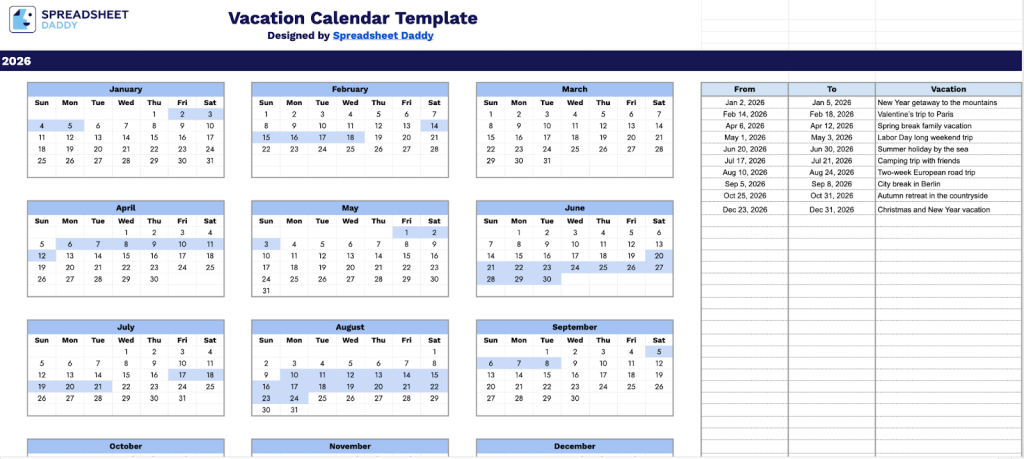 SPREADSHEET DADDY

Vacation Calendar Template
Designed by Spreadsheet Daddy

2026

January
| Sun | Mon | Tue | Wed | Thu | Fri | Sat |
|---|---|---|---|---|---|---|
| | | | | 1 | 2 | 3 |
| 4 | 5 | 6 | 7 | 8 | 9 | 10 |
| 11 | 12 | 13 | 14 | 15 | 16 | 17 |
| 18 | 19 | 20 | 21 | 22 | 23 | 24 |
| 25 | 26 | 27 | 28 | 29 | 30 | 31 |

February
| Sun | Mon | Tue | Wed | Thu | Fri | Sat |
|---|---|---|---|---|---|---|
| 1 | 2 | 3 | 4 | 5 | 6 | 7 |
| 8 | 9 | 10 | 11 | 12 | 13 | 14 |
| 15 | 16 | 17 | 18 | 19 | 20 | 21 |
| 22 | 23 | 24 | 25 | 26 | 27 | 28 |

March
| Sun | Mon | Tue | Wed | Thu | Fri | Sat |
|---|---|---|---|---|---|---|
| 1 | 2 | 3 | 4 | 5 | 6 | 7 |
| 8 | 9 | 10 | 11 | 12 | 13 | 14 |
| 15 | 16 | 17 | 18 | 19 | 20 | 21 |
| 22 | 23 | 24 | 25 | 26 | 27 | 28 |
| 29 | 30 | 31 | | | | |

April
| Sun | Mon | Tue | Wed | Thu | Fri | Sat |
|---|---|---|---|---|---|---|
| | | | 1 | 2 | 3 | 4 |
| 5 | 6 | 7 | 8 | 9 | 10 | 11 |
| 12 | 13 | 14 | 15 | 16 | 17 | 18 |
| 19 | 20 | 21 | 22 | 23 | 24 | 25 |
| 26 | 27 | 28 | 29 | 30 | | |

May
| Sun | Mon | Tue | Wed | Thu | Fri | Sat |
|---|---|---|---|---|---|---|
| | | | | | 1 | 2 |
| 3 | 4 | 5 | 6 | 7 | 8 | 9 |
| 10 | 11 | 12 | 13 | 14 | 15 | 16 |
| 17 | 18 | 19 | 20 | 21 | 22 | 23 |
| 24 | 25 | 26 | 27 | 28 | 29 | 30 |
| 31 | | | | | | |

June
| Sun | Mon | Tue | Wed | Thu | Fri | Sat |
|---|---|---|---|---|---|---|
| | 1 | 2 | 3 | 4 | 5 | 6 |
| 7 | 8 | 9 | 10 | 11 | 12 | 13 |
| 14 | 15 | 16 | 17 | 18 | 19 | 20 |
| 21 | 22 | 23 | 24 | 25 | 26 | 27 |
| 28 | 29 | 30 | | | | |

July
| Sun | Mon | Tue | Wed | Thu | Fri | Sat |
|---|---|---|---|---|---|---|
| | | | 1 | 2 | 3 | 4 |
| 5 | 6 | 7 | 8 | 9 | 10 | 11 |
| 12 | 13 | 14 | 15 | 16 | 17 | 18 |
| 19 | 20 | 21 | 22 | 23 | 24 | 25 |
| 26 | 27 | 28 | 29 | 30 | 31 | |

August
| Sun | Mon | Tue | Wed | Thu | Fri | Sat |
|---|---|---|---|---|---|---|
| | | | | | | 1 |
| 2 | 3 | 4 | 5 | 6 | 7 | 8 |
| 9 | 10 | 11 | 12 | 13 | 14 | 15 |
| 16 | 17 | 18 | 19 | 20 | 21 | 22 |
| 23 | 24 | 25 | 26 | 27 | 28 | 29 |
| 30 | 31 | | | | | |

September
| Sun | Mon | Tue | Wed | Thu | Fri | Sat |
|---|---|---|---|---|---|---|
| | | 1 | 2 | 3 | 4 | 5 |
| 6 | 7 | 8 | 9 | 10 | 11 | 12 |
| 13 | 14 | 15 | 16 | 17 | 18 | 19 |
| 20 | 21 | 22 | 23 | 24 | 25 | 26 |
| 27 | 28 | 29 | 30 | | | |

October

November

December

| From | To | Vacation |
|---|---|---|
| Jan 2, 2026 | Jan 5, 2026 | New Year getaway to the mountains |
| Feb 14, 2026 | Feb 18, 2026 | Valentine's trip to Paris |
| Apr 6, 2026 | Apr 12, 2026 | Spring break family vacation |
| May 1, 2026 | May 3, 2026 | Labor Day long weekend trip |
| Jun 20, 2026 | Jun 30, 2026 | Summer holiday by the sea |
| Jul 17, 2026 | Jul 21, 2026 | Camping trip with friends |
| Aug 10, 2026 | Aug 24, 2026 | Two-week European road trip |
| Sep 5, 2026 | Sep 8, 2026 | City break in Berlin |
| Oct 25, 2026 | Oct 31, 2026 | Autumn retreat in the countryside |
| Dec 23, 2026 | Dec 31, 2026 | Christmas and New Year vacation |